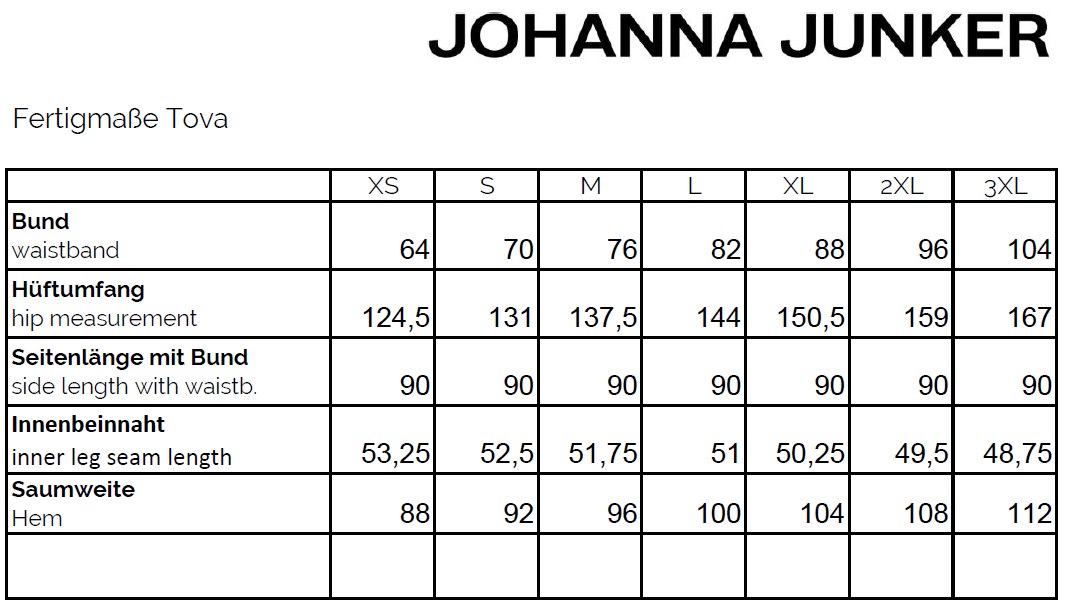 JOHANNA JUNKER

Fertigmaße Tova

|  | XS | S | M | L | XL | 2XL | 3XL |
|---|---|---|---|---|---|---|---|
| Bund waistband | 64 | 70 | 76 | 82 | 88 | 96 | 104 |
| Hüftumfang hip measurement | 124,5 | 131 | 137,5 | 144 | 150,5 | 159 | 167 |
| Seitenlänge mit Bund side length with waistb. | 90 | 90 | 90 | 90 | 90 | 90 | 90 |
| Innenbeinnaht inner leg seam length | 53,25 | 52,5 | 51,75 | 51 | 50,25 | 49,5 | 48,75 |
| Saumweite Hem | 88 | 92 | 96 | 100 | 104 | 108 | 112 |
|  |  |  |  |  |  |  |  |